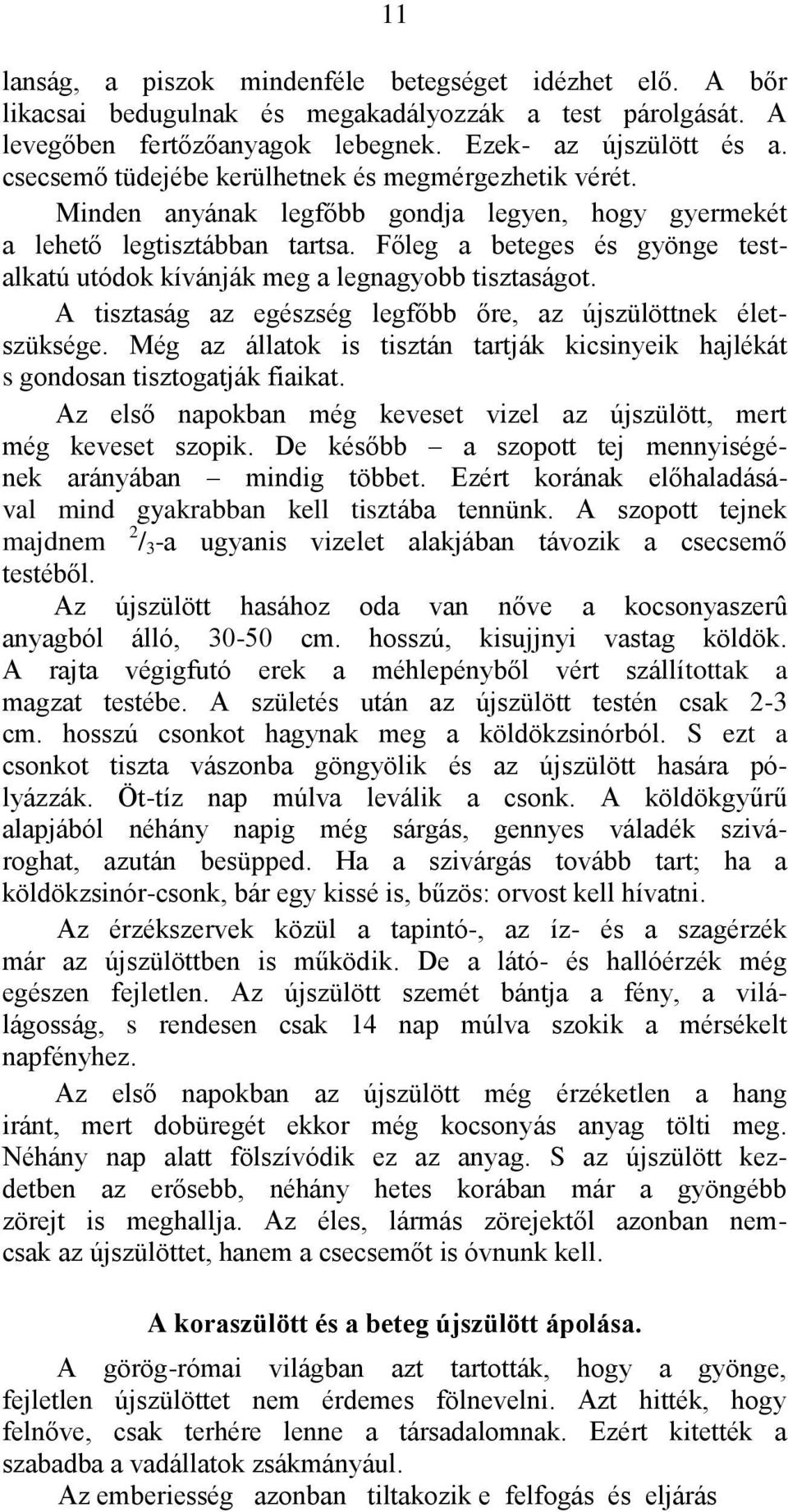 11

lanság, a piszok mindenféle betegséget idézhet elő. A bőr likacsai bedugulnak és megakadályozzák a test párolgását. A levegőben fertőzőanyagok lebegnek. Ezek- az újszülött és a. csecsemő tüdejébe kerülhetnek és megmérgezhetik vérét.

Minden anyának legfőbb gondja legyen, hogy gyermekét a lehető legtisztábban tartsa. Főleg a beteges és gyönge testalkatú utódok kívánják meg a legnagyobb tisztaságot.

A tisztaság az egészség legfőbb őre, az újszülöttnek életszüksége. Még az állatok is tisztán tartják kicsinyeik hajlékát s gondosan tisztogatják fiaikat.

Az első napokban még keveset vizel az újszülött, mert még keveset szopik. De később – a szopott tej mennyiségének arányában – mindig többet. Ezért korának előhaladásával mind gyakrabban kell tisztába tennünk. A szopott tejnek majdnem $^2/_3$-a ugyanis vizelet alakjában távozik a csecsemő testéből.

Az újszülött hasához oda van nőve a kocsonyaszerû anyagból álló, 30-50 cm. hosszú, kisujjnyi vastag köldök. A rajta végigfutó erek a méhlepényből vért szállítottak a magzat testébe. A születés után az újszülött testén csak 2-3 cm. hosszú csonkot hagynak meg a köldökzsinórból. S ezt a csonkot tiszta vászonba göngyölik és az újszülött hasára pólyázzák. Öt-tíz nap múlva leválik a csonk. A köldökgyűrű alapjából néhány napig még sárgás, gennyes váladék szivároghat, azután besüpped. Ha a szivárgás tovább tart; ha a köldökzsinór-csonk, bár egy kissé is, bűzös: orvost kell hívatni.

Az érzékszervek közül a tapintó-, az íz- és a szagérzék már az újszülöttben is működik. De a látó- és hallóérzék még egészen fejletlen. Az újszülött szemét bántja a fény, a világosság, s rendesen csak 14 nap múlva szokik a mérsékelt napfényhez.

Az első napokban az újszülött még érzéketlen a hang iránt, mert dobüregét ekkor még kocsonyás anyag tölti meg. Néhány nap alatt fölszívódik ez az anyag. S az újszülött kezdetben az erősebb, néhány hetes korában már a gyöngébb zörejt is meghallja. Az éles, lármás zörejektől azonban nemcsak az újszülöttet, hanem a csecsemőt is óvnunk kell.

A koraszülött és a beteg újszülött ápolása.

A görög-római világban azt tartották, hogy a gyönge, fejletlen újszülöttet nem érdemes fölnevelni. Azt hitték, hogy felnőve, csak terhére lenne a társadalomnak. Ezért kitették a szabadba a vadállatok zsákmányául.

Az emberiesség azonban tiltakozik e felfogás és eljárás